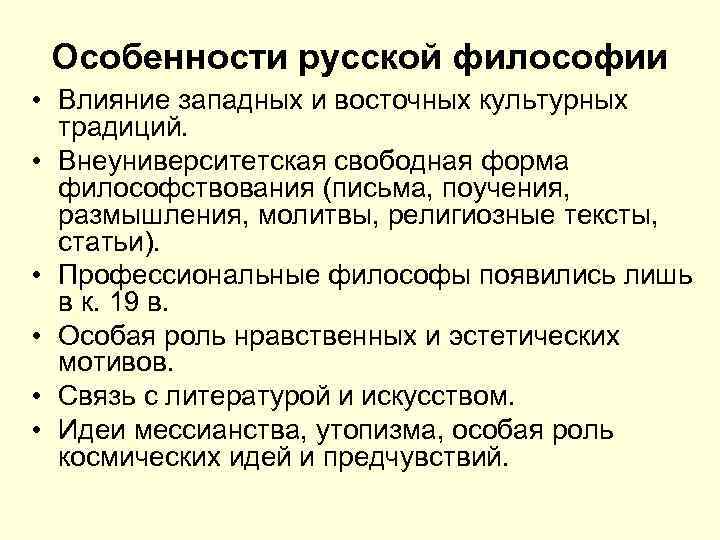 Особенности русской философии

• Влияние западных и восточных культурных традиций.
• Внеуниверситетская свободная форма философствования (письма, поучения, размышления, молитвы, религиозные тексты, статьи).
• Профессиональные философы появились лишь в к. 19 в.
• Особая роль нравственных и эстетических мотивов.
• Связь с литературой и искусством.
• Идеи мессианства, утопизма, особая роль космических идей и предчувствий.